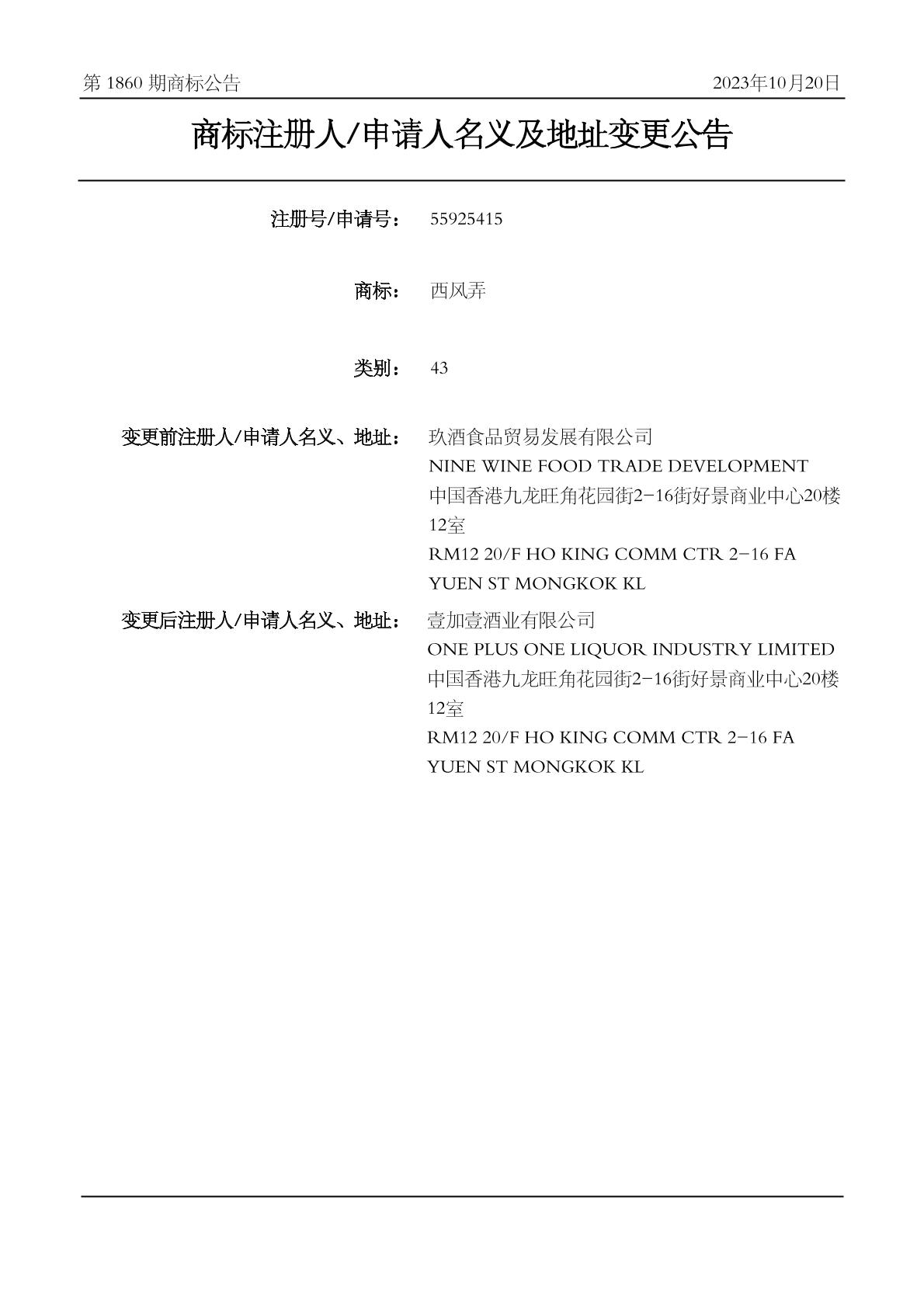 第 1860 期商标公告

2023年10月20日

商标注册人/申请人名义及地址变更公告

注册号/申请号： 55925415

商标： 西风弄

类别： 43

变更前注册人/申请人名义、地址： 玖酒食品贸易发展有限公司
NINE WINE FOOD TRADE DEVELOPMENT
中国香港九龙旺角花园街2-16街好景商业中心20楼12室
RM12 20/F HO KING COMM CTR 2-16 FA YUEN ST MONGKOK KL

变更后注册人/申请人名义、地址： 壹加壹酒业有限公司
ONE PLUS ONE LIQUOR INDUSTRY LIMITED
中国香港九龙旺角花园街2-16街好景商业中心20楼12室
RM12 20/F HO KING COMM CTR 2-16 FA YUEN ST MONGKOK KL